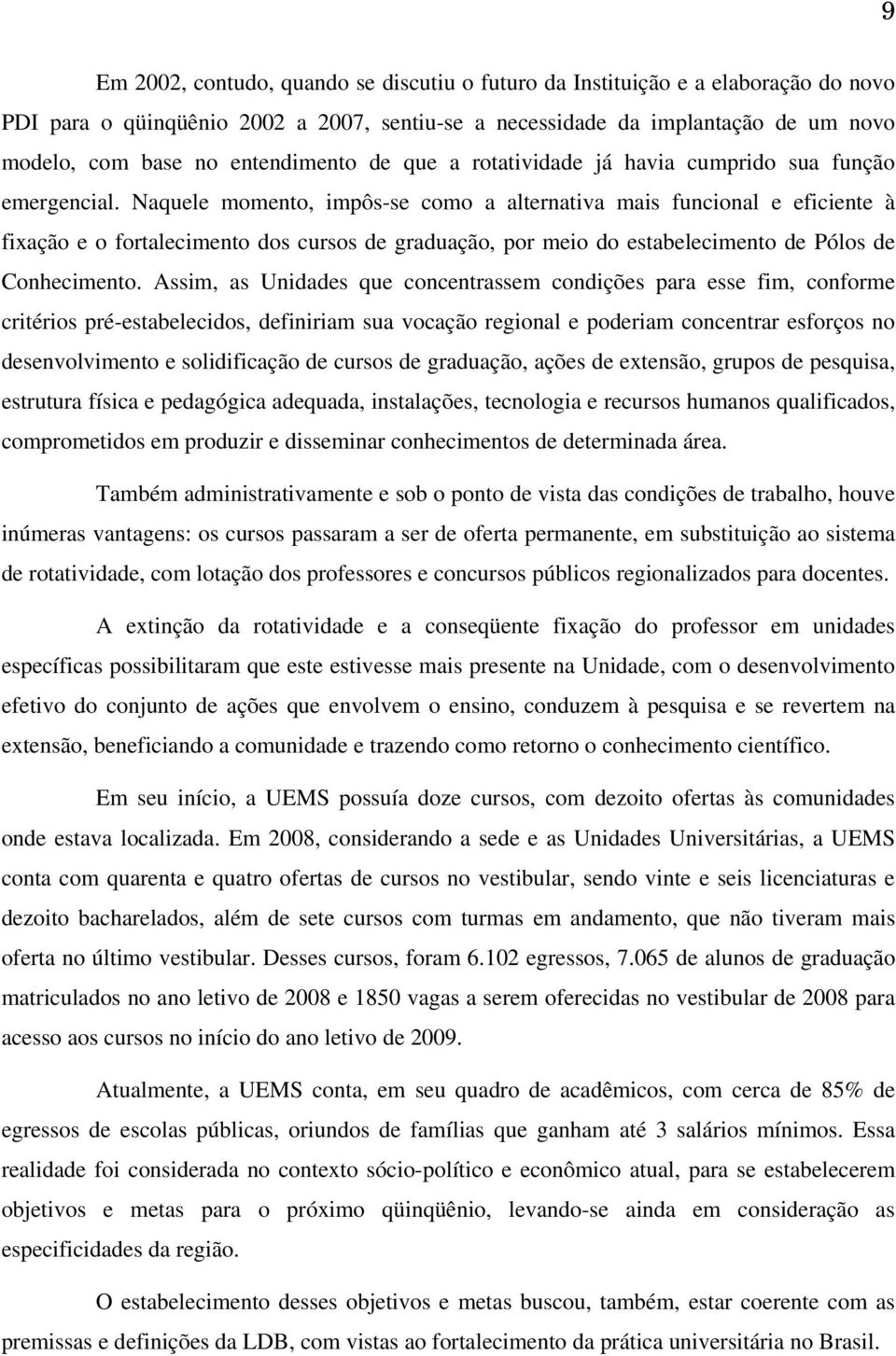 9

Em 2002, contudo, quando se discutiu o futuro da Instituição e a elaboração do novo PDI para o qüinqüênio 2002 a 2007, sentiu-se a necessidade da implantação de um novo modelo, com base no entendimento de que a rotatividade já havia cumprido sua função emergencial. Naquele momento, impôs-se como a alternativa mais funcional e eficiente à fixação e o fortalecimento dos cursos de graduação, por meio do estabelecimento de Pólos de Conhecimento. Assim, as Unidades que concentrassem condições para esse fim, conforme critérios pré-estabelecidos, definiriam sua vocação regional e poderiam concentrar esforços no desenvolvimento e solidificação de cursos de graduação, ações de extensão, grupos de pesquisa, estrutura física e pedagógica adequada, instalações, tecnologia e recursos humanos qualificados, comprometidos em produzir e disseminar conhecimentos de determinada área.

Também administrativamente e sob o ponto de vista das condições de trabalho, houve inúmeras vantagens: os cursos passaram a ser de oferta permanente, em substituição ao sistema de rotatividade, com lotação dos professores e concursos públicos regionalizados para docentes.

A extinção da rotatividade e a conseqüente fixação do professor em unidades específicas possibilitaram que este estivesse mais presente na Unidade, com o desenvolvimento efetivo do conjunto de ações que envolvem o ensino, conduzem à pesquisa e se revertem na extensão, beneficiando a comunidade e trazendo como retorno o conhecimento científico.

Em seu início, a UEMS possuía doze cursos, com dezoito ofertas às comunidades onde estava localizada. Em 2008, considerando a sede e as Unidades Universitárias, a UEMS conta com quarenta e quatro ofertas de cursos no vestibular, sendo vinte e seis licenciaturas e dezoito bacharelados, além de sete cursos com turmas em andamento, que não tiveram mais oferta no último vestibular. Desses cursos, foram 6.102 egressos, 7.065 de alunos de graduação matriculados no ano letivo de 2008 e 1850 vagas a serem oferecidas no vestibular de 2008 para acesso aos cursos no início do ano letivo de 2009.

Atualmente, a UEMS conta, em seu quadro de acadêmicos, com cerca de 85% de egressos de escolas públicas, oriundos de famílias que ganham até 3 salários mínimos. Essa realidade foi considerada no contexto sócio-político e econômico atual, para se estabelecerem objetivos e metas para o próximo qüinqüênio, levando-se ainda em consideração as especificidades da região.

O estabelecimento desses objetivos e metas buscou, também, estar coerente com as premissas e definições da LDB, com vistas ao fortalecimento da prática universitária no Brasil.